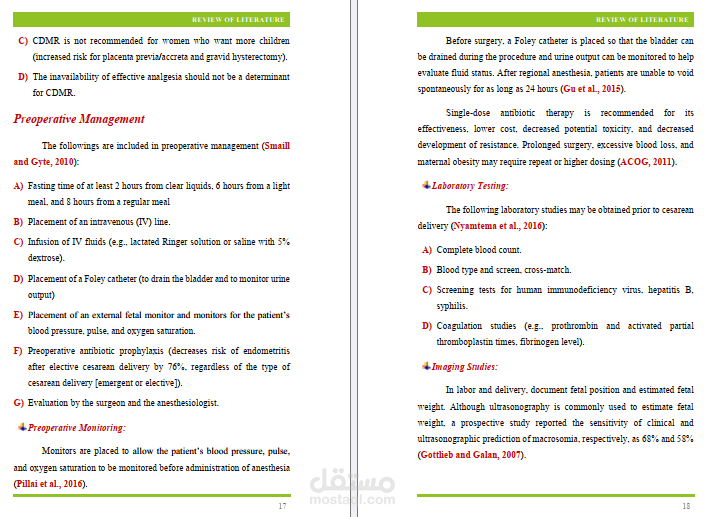 REVIEW OF LITERATURE

C) CDMR is not recommended for women who want more children (increased risk for placenta previa/accreta and gravid hysterectomy).

D) The inavailability of effective analgesia should not be a determinant for CDMR.

Preoperative Management

The followings are included in preoperative management (Smaill and Gyte, 2010):

A) Fasting time of at least 2 hours from clear liquids, 6 hours from a light meal, and 8 hours from a regular meal

B) Placement of an intravenous (IV) line.

C) Infusion of IV fluids (e.g., lactated Ringer solution or saline with 5% dextrose).

D) Placement of a Foley catheter (to drain the bladder and to monitor urine output)

E) Placement of an external fetal monitor and monitors for the patient's blood pressure, pulse, and oxygen saturation.

F) Preoperative antibiotic prophylaxis (decreases risk of endometritis after elective cesarean delivery by 76%, regardless of the type of cesarean delivery [emergent or elective]).

G) Evaluation by the surgeon and the anesthesiologist.

Preoperative Monitoring:

Monitors are placed to allow the patient's blood pressure, pulse, and oxygen saturation to be monitored before administration of anesthesia (Pillai et al., 2016).

17

REVIEW OF LITERATURE

Before surgery, a Foley catheter is placed so that the bladder can be drained during the procedure and urine output can be monitored to help evaluate fluid status. After regional anesthesia, patients are unable to void spontaneously for as long as 24 hours (Gu et al., 2015).

Single-dose antibiotic therapy is recommended for its effectiveness, lower cost, decreased potential toxicity, and decreased development of resistance. Prolonged surgery, excessive blood loss, and maternal obesity may require repeat or higher dosing (ACOG, 2011).

Laboratory Testing:

The following laboratory studies may be obtained prior to cesarean delivery (Nyamtema et al., 2016):

A) Complete blood count.

B) Blood type and screen, cross-match.

C) Screening tests for human immunodeficiency virus, hepatitis B, syphilis.

D) Coagulation studies (e.g., prothrombin and activated partial thromboplastin times, fibrinogen level).

Imaging Studies:

In labor and delivery, document fetal position and estimated fetal weight. Although ultrasonography is commonly used to estimate fetal weight, a prospective study reported the sensitivity of clinical and ultrasonographic prediction of macrosomia, respectively, as 68% and 58% (Gottlieb and Galan, 2007).

18

مستقل
mostaql.com